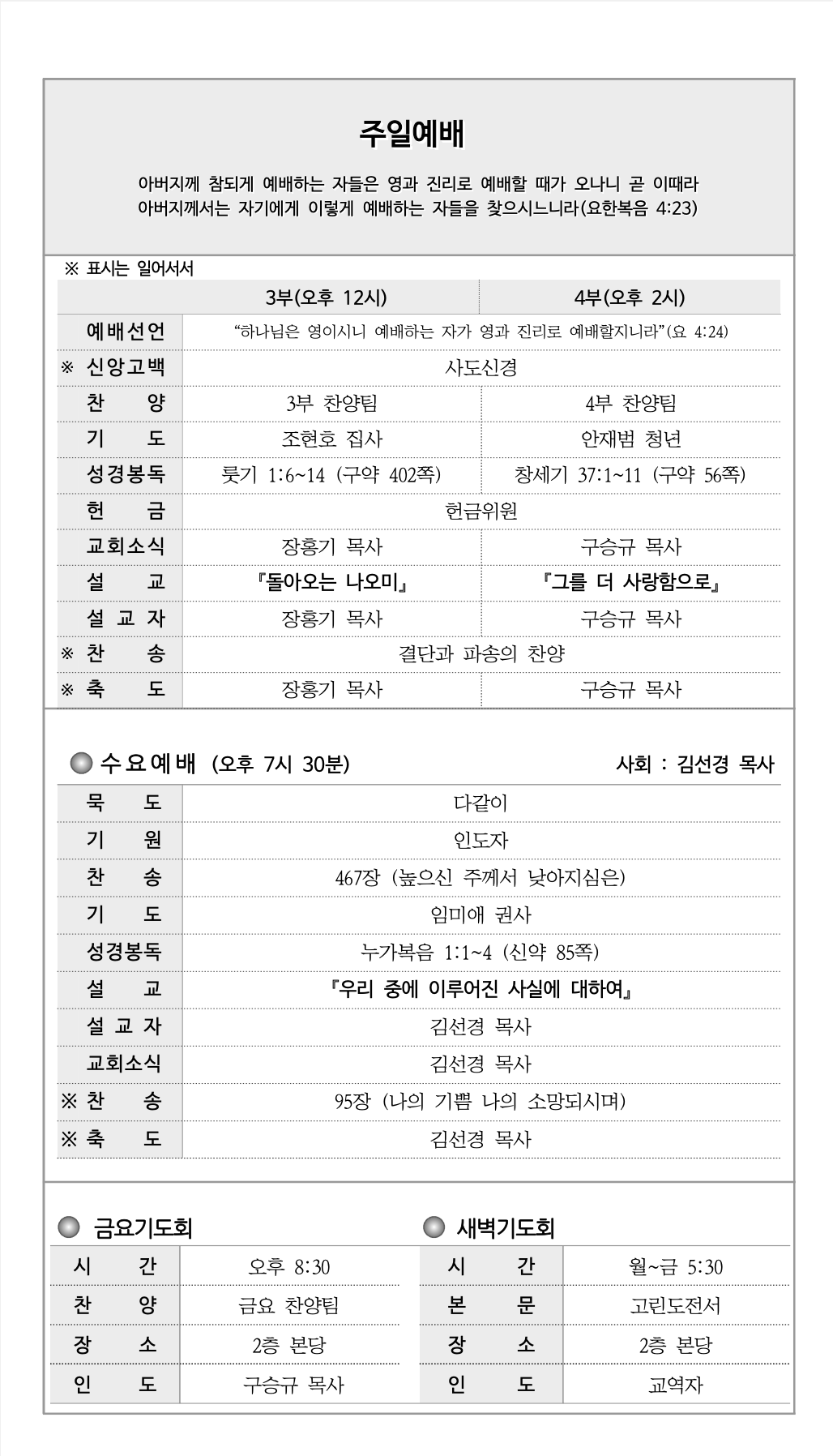 주일예배

아버지께 참되게 예배하는 자들은 영과 진리로 예배할 때가 오나니 곧 이때라 아버지께서는 자기에게 이렇게 예배하는 자들을 찾으시느니라(요한복음 4:23)

※ 표시는 일어서서

|  | 3부(오후 12시) | 4부(오후 2시) |
|---|---|---|
| 예배선언 | "하나님은 영이시니 예배하는 자가 영과 진리로 예배할지니라"(요 4:24) |  |
| ※ 신앙고백 | 사도신경 |  |
| 찬 양 | 3부 찬양팀 | 4부 찬양팀 |
| 기 도 | 조현호 집사 | 안재범 청년 |
| 성경봉독 | 룻기 1:6~14 (구약 402쪽) | 창세기 37:1~11 (구약 56쪽) |
| 헌 금 | 헌금위원 |  |
| 교회소식 | 장홍기 목사 | 구승규 목사 |
| 설 교 | 『돌아오는 나오미』 | 『그를 더 사랑함으로』 |
| 설 교 자 | 장홍기 목사 | 구승규 목사 |
| ※ 찬 송 | 결단과 파송의 찬양 |  |
| ※ 축 도 | 장홍기 목사 | 구승규 목사 |

수요예배 (오후 7시 30분) 사회 : 김선경 목사

묵 도 다같이
기 원 인도자
찬 송 467장 (높으신 주께서 낮아지심은)
기 도 임미애 권사
성경봉독 누가복음 1:1~4 (신약 85쪽)
설 교 『우리 중에 이루어진 사실에 대하여』
설 교 자 김선경 목사
교회소식 김선경 목사
※ 찬 송 95장 (나의 기쁨 나의 소망되시며)
※ 축 도 김선경 목사

금요기도회

시 간 오후 8:30
찬 양 금요 찬양팀
장 소 2층 본당
인 도 구승규 목사

새벽기도회

시 간 월~금 5:30
본 문 고린도전서
장 소 2층 본당
인 도 교역자